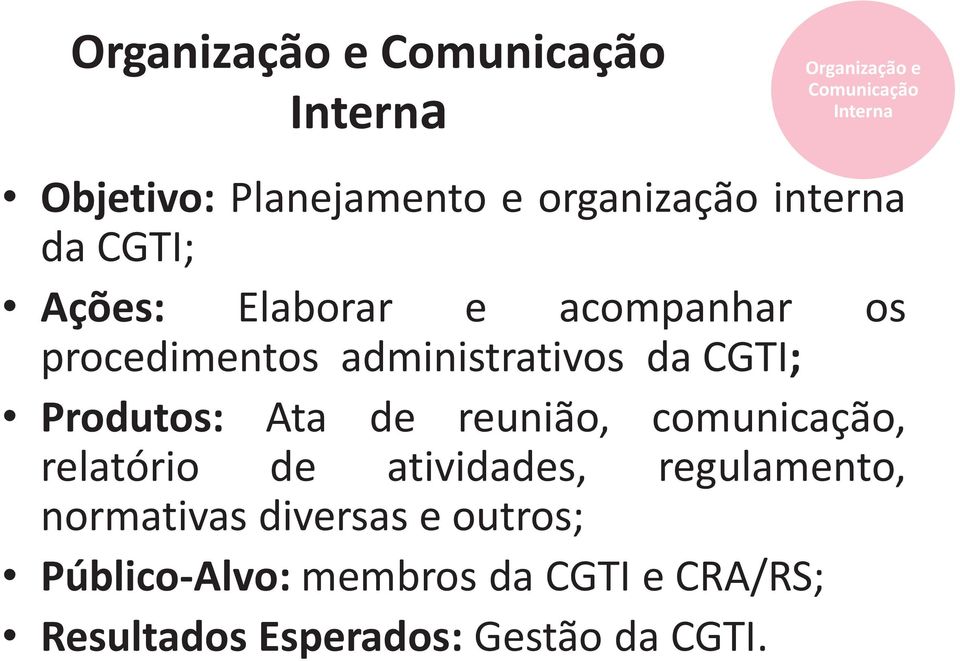 Organização e Comunicação Interna

Organização e Comunicação Interna

• Objetivo: Planejamento e organização interna da CGTI;
• Ações: Elaborar e acompanhar os procedimentos administrativos da CGTI;
• Produtos: Ata de reunião, comunicação, relatório de atividades, regulamento, normativas diversas e outros;
• Público-Alvo: membros da CGTI e CRA/RS;
• Resultados Esperados: Gestão da CGTI.